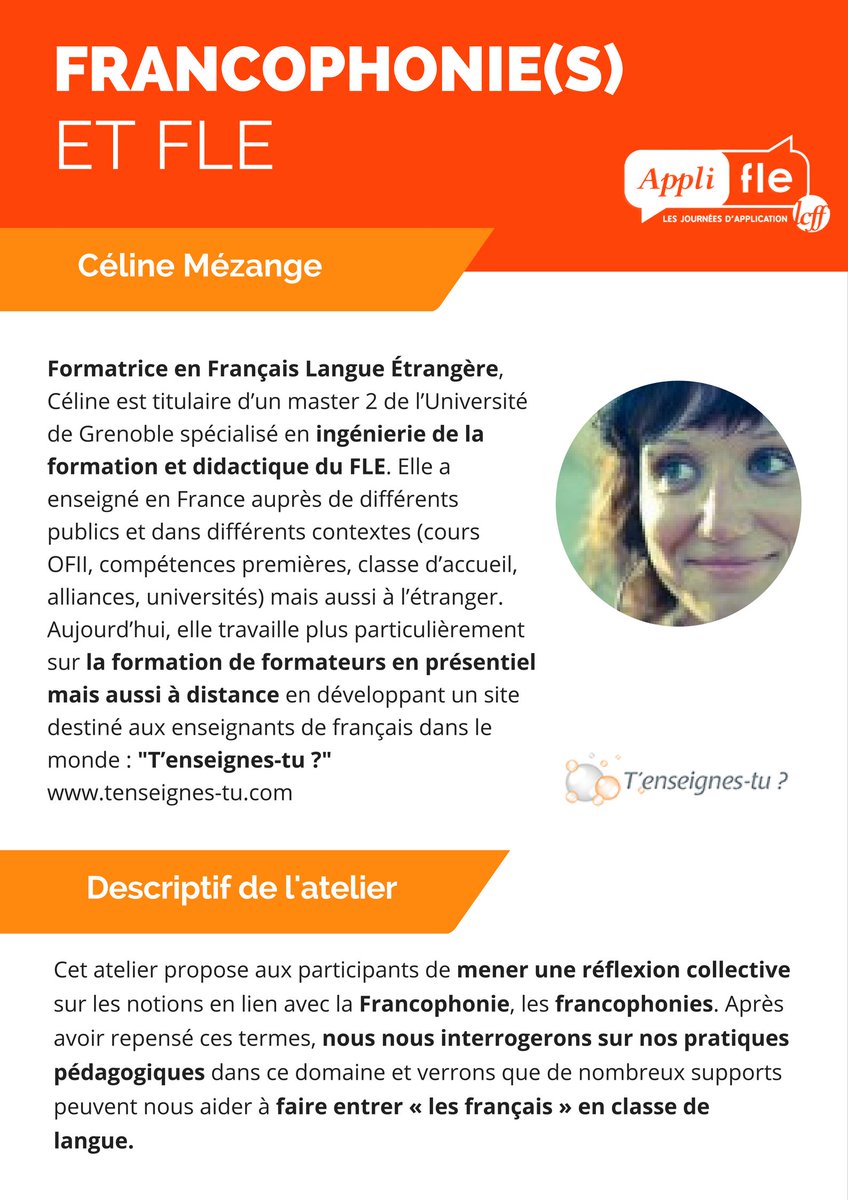 FRANCOPHONIE(S)
ET FLE

Appli fle
LES JOURNÉES D'APPLICATION
lcff

Céline Mézange

Formatrice en Français Langue Étrangère, Céline est titulaire d'un master 2 de l'Université de Grenoble spécialisé en ingénierie de la formation et didactique du FLE. Elle a enseigné en France auprès de différents publics et dans différents contextes (cours OFII, compétences premières, classe d'accueil, alliances, universités) mais aussi à l'étranger. Aujourd'hui, elle travaille plus particulièrement sur la formation de formateurs en présentiel mais aussi à distance en développant un site destiné aux enseignants de français dans le monde : "T'enseignes-tu ?"
www.tenseignes-tu.com

T'enseignes-tu ?

Descriptif de l'atelier

Cet atelier propose aux participants de mener une réflexion collective sur les notions en lien avec la Francophonie, les francophonies. Après avoir repensé ces termes, nous nous interrogerons sur nos pratiques pédagogiques dans ce domaine et verrons que de nombreux supports peuvent nous aider à faire entrer « les français » en classe de langue.